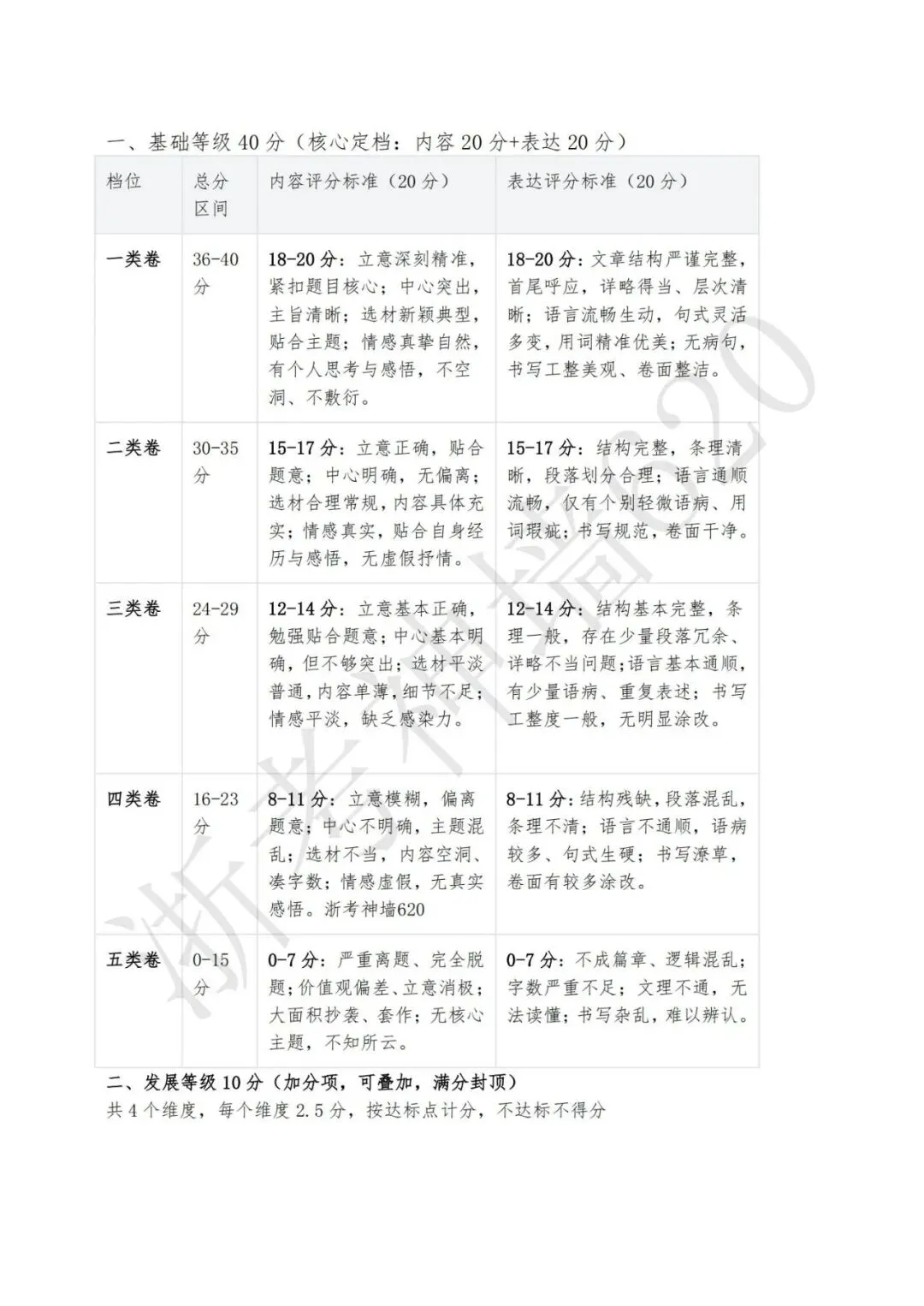 一、基础等级 40 分（核心定档：内容 20 分+表达 20 分）

| 档位 | 总分区间 | 内容评分标准（20 分） | 表达评分标准（20 分） |
|---|---|---|---|
| 一类卷 | 36-40 分 | 18-20 分：立意深刻精准，紧扣题目核心；中心突出，主旨清晰；选材新颖典型，贴合主题；情感真挚自然，有个人思考与感悟，不空洞、不敷衍。 | 18-20 分：文章结构严谨完整，首尾呼应，详略得当、层次清晰；语言流畅生动，句式灵活多变，用词精准优美；无病句，书写工整美观、卷面整洁。 |
| 二类卷 | 30-35 分 | 15-17 分：立意正确，贴合题意；中心明确，无偏离；选材合理常规，内容具体充实；情感真实，贴合自身经历与感悟，无虚假抒情。 | 15-17 分：结构完整，条理清晰，段落划分合理；语言通顺流畅，仅有个别轻微语病、用词瑕疵；书写规范，卷面干净。 |
| 三类卷 | 24-29 分 | 12-14 分：立意基本正确，勉强贴合题意；中心基本明确，但不够突出；选材平淡普通，内容单薄，细节不足；情感平淡，缺乏感染力。 | 12-14 分：结构基本完整，条理一般，存在少量段落冗余、详略不当问题；语言基本通顺，有少量语病、重复表述；书写工整度一般，无明显涂改。 |
| 四类卷 | 16-23 分 | 8-11 分：立意模糊，偏离题意；中心不明确，主题混乱；选材不当，内容空洞、凑字数；情感虚假，无真实感悟。浙考神墙620 | 8-11 分：结构残缺，段落混乱，条理不清；语言不通顺，语病较多、句式生硬；书写潦草，卷面有较多涂改。 |
| 五类卷 | 0-15 分 | 0-7 分：严重离题、完全脱题；价值观偏差、立意消极；大面积抄袭、套作；无核心主题，不知所云。 | 0-7 分：不成篇章、逻辑混乱；字数严重不足；文理不通，无法读懂；书写杂乱，难以辨认。 |

二、发展等级 10 分（加分项，可叠加，满分封顶）
共 4 个维度，每个维度 2.5 分，按达标点计分，不达标不得分

浙考神墙620